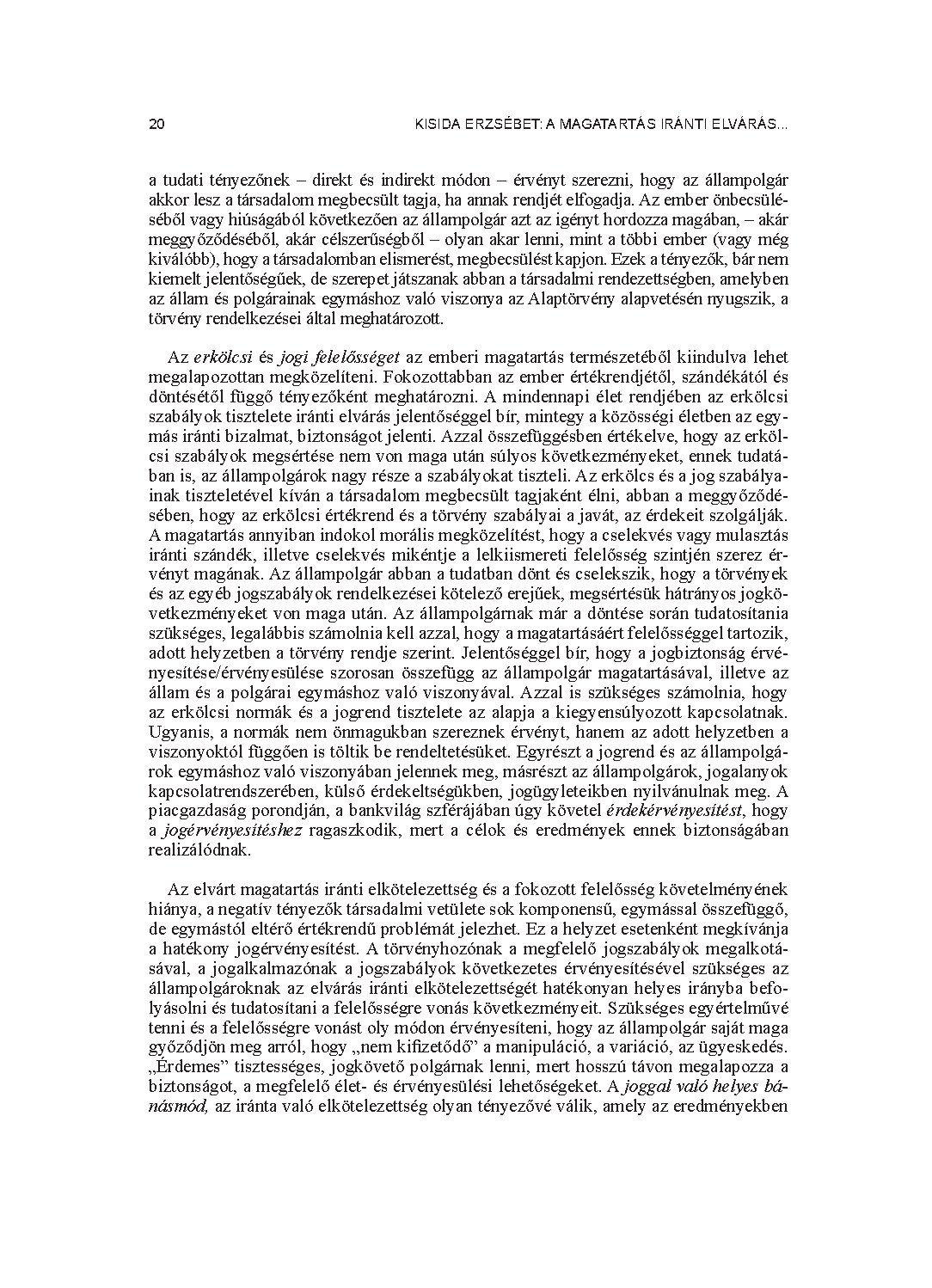 20 KISIDA ERZSÉBET: A MAGATARTÁS IRÁNTI ELVÁRÁS...

a tudati tényezőnek – direkt és indirekt módon – érvényt szerezni, hogy az állampolgár akkor lesz a társadalom megbecsült tagja, ha annak rendjét elfogadja. Az ember önbecsüléséből vagy hiúságából következően az állampolgár azt az igényt hordozza magában, – akár meggyőződéséből, akár célszerűségből – olyan akar lenni, mint a többi ember (vagy még kiválóbb), hogy a társadalomban elismerést, megbecsülést kapjon. Ezek a tényezők, bár nem kiemelt jelentőségűek, de szerepet játszanak abban a társadalmi rendezettségben, amelyben az állam és polgárainak egymáshoz való viszonya az Alaptörvény alapvetésén nyugszik, a törvény rendelkezései által meghatározott.

Az erkölcsi és jogi felelősséget az emberi magatartás természetéből kiindulva lehet megalapozottan megközelíteni. Fokozottabban az ember értékrendjétől, szándékától és döntésétől függő tényezőként meghatározni. A mindennapi élet rendjében az erkölcsi szabályok tisztelete iránti elvárás jelentőséggel bír, mintegy a közösségi életben az egymás iránti bizalmat, biztonságot jelenti. Azzal összefüggésben értékelve, hogy az erkölcsi szabályok megsértése nem von maga után súlyos következményeket, ennek tudatában is, az állampolgárok nagy része a szabályokat tiszteli. Az erkölcs és a jog szabályainak tiszteletével kíván a társadalom megbecsült tagjaként élni, abban a meggyőződésében, hogy az erkölcsi értékrend és a törvény szabályai a javát, az érdekeit szolgálják. A magatartás annyiban indokol morális megközelítést, hogy a cselekvés vagy mulasztás iránti szándék, illetve cselekvés mikéntje a lelkiismereti felelősség szintjén szerez érvényt magának. Az állampolgár abban a tudatban dönt és cselekszik, hogy a törvények és az egyéb jogszabályok rendelkezései kötelező erejűek, megsértésük hátrányos jogkövetkezményeket von maga után. Az állampolgárnak már a döntése során tudatosítania szükséges, legalábbis számolnia kell azzal, hogy a magatartásáért felelősséggel tartozik, adott helyzetben a törvény rendje szerint. Jelentőséggel bír, hogy a jogbiztonság érvényesítése/érvényesülése szorosan összefügg az állampolgár magatartásával, illetve az állam és a polgárai egymáshoz való viszonyával. Azzal is szükséges számolnia, hogy az erkölcsi normák és a jogrend tisztelete az alapja a kiegyensúlyozott kapcsolatnak. Ugyanis, a normák nem önmagukban szereznek érvényt, hanem az adott helyzetben a viszonyoktól függően is töltik be rendeltetésüket. Egyrészt a jogrend és az állampolgárok egymáshoz való viszonyában jelennek meg, másrészt az állampolgárok, jogalanyok kapcsolatrendszerében, külső érdekeltségükben, jogügyleteikben nyilvánulnak meg. A piacgazdaság porondján, a bankvilág szférájában úgy követel érdekérvényesítést, hogy a jogérvényesítéshez ragaszkodik, mert a célok és eredmények ennek biztonságában realizálódnak.

Az elvárt magatartás iránti elkötelezettség és a fokozott felelősség követelményének hiánya, a negatív tényezők társadalmi vetülete sok komponensű, egymással összefüggő, de egymástól eltérő értékrendű problémát jelezhet. Ez a helyzet esetenként megkívánja a hatékony jogérvényesítést. A törvényhozónak a megfelelő jogszabályok megalkotásával, a jogalkalmazónak a jogszabályok következetes érvényesítésével szükséges az állampolgároknak az elvárás iránti elkötelezettségét hatékonyan helyes irányba befolyásolni és tudatosítani a felelősségre vonás következményeit. Szükséges egyértelművé tenni és a felelősségre vonást oly módon érvényesíteni, hogy az állampolgár saját maga győződjön meg arról, hogy „nem kifizetődő” a manipuláció, a variáció, az ügyeskedés. „Érdemes” tisztességes, jogkövető polgárnak lenni, mert hosszú távon megalapozza a biztonságot, a megfelelő élet- és érvényesülési lehetőségeket. A joggal való helyes bánásmód, az iránta való elkötelezettség olyan tényezővé válik, amely az eredményekben